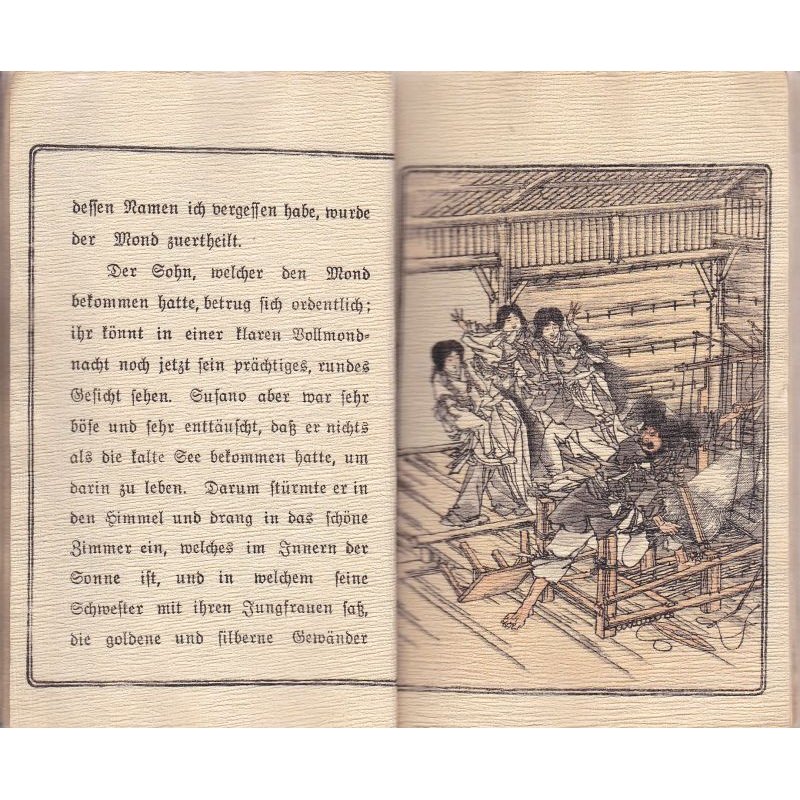 dessen Namen ich vergessen habe, wurde der Mond zuertheilt.

Der Sohn, welcher den Mond bekommen hatte, betrug sich ordentlich; ihr könnt in einer klaren Vollmondnacht noch jetzt sein prächtiges, rundes Gesicht sehen. Susano aber war sehr böse und sehr enttäuscht, daß er nichts als die kalte See bekommen hatte, um darin zu leben. Darum stürmte er in den Himmel und drang in das schöne Zimmer ein, welches im Innern der Sonne ist, und in welchem seine Schwester mit ihren Jungfrauen saß, die goldene und silberne Gewänder